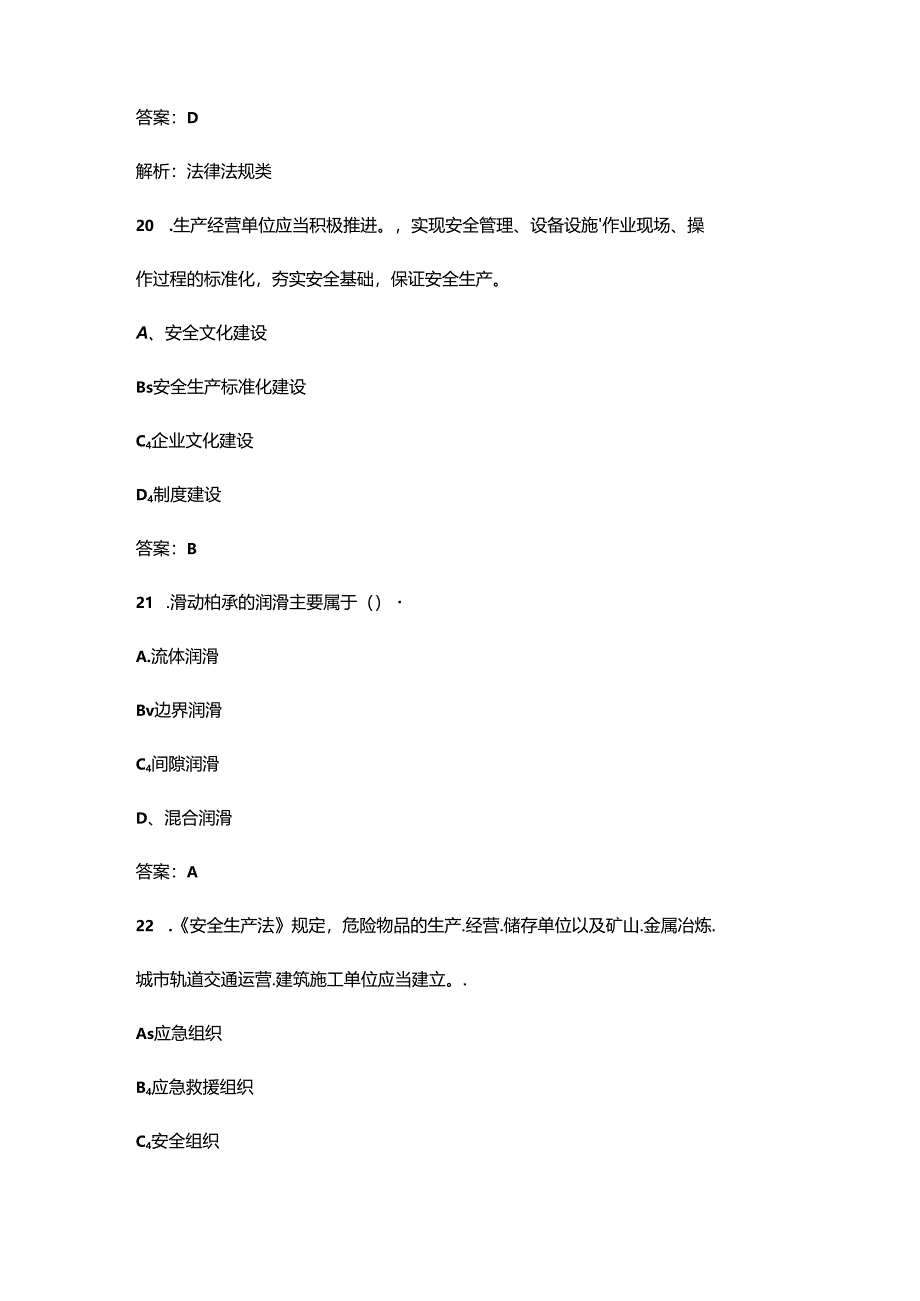 答案：D

解析：法律法规类

20 .生产经营单位应当积极推进。，实现安全管理、设备设施'作业现场、操作过程的标准化，夯实安全基础，保证安全生产。

A、安全文化建设

Bs安全生产标准化建设

C₄企业文化建设

D₄制度建设

答案：B

21 .滑动柏承的润滑主要属于（）·

A.流体润滑

Bv边界润滑

C₄间隙润滑

D、混合润滑

答案：A

22 .《安全生产法》规定，危险物品的生产.经营.储存单位以及矿山.金属冶炼.城市轨道交通运营.建筑施工单位应当建立。.

As应急组织

B₄应急救援组织

C₄安全组织